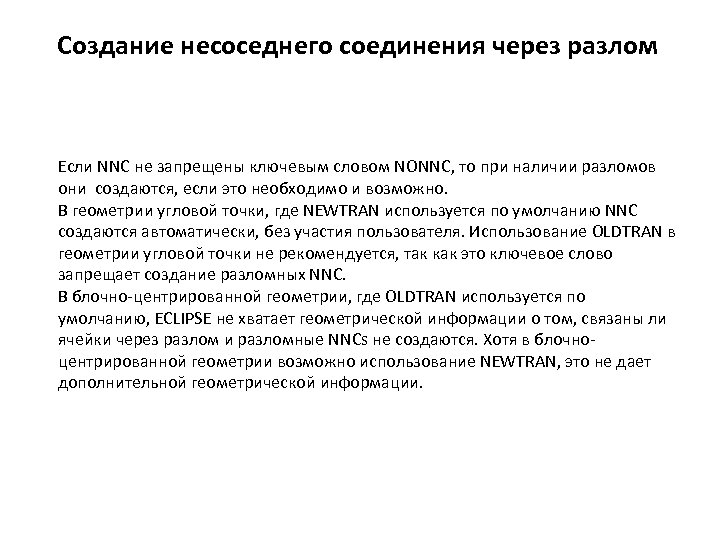 Создание несоседнего соединения через разлом

Если NNC не запрещены ключевым словом NONNC, то при наличии разломов они создаются, если это необходимо и возможно.
В геометрии угловой точки, где NEWTRAN используется по умолчанию NNC создаются автоматически, без участия пользователя. Использование OLDTRAN в геометрии угловой точки не рекомендуется, так как это ключевое слово запрещает создание разломных NNC.
В блочно-центрированной геометрии, где OLDTRAN используется по умолчанию, ECLIPSE не хватает геометрической информации о том, связаны ли ячейки через разлом и разломные NNCs не создаются. Хотя в блочно-центрированной геометрии возможно использование NEWTRAN, это не дает дополнительной геометрической информации.